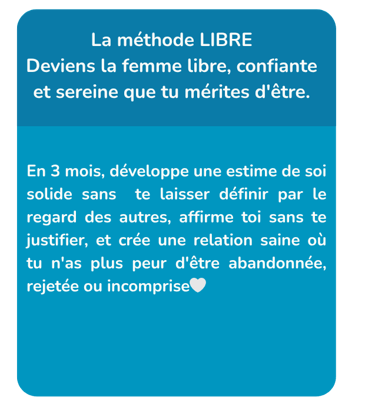 La méthode LIBRE
Deviens la femme libre, confiante et sereine que tu mérites d'être.

En 3 mois, développe une estime de soi solide sans te laisser définir par le regard des autres, affirme toi sans te justifier, et crée une relation saine où tu n'as plus peur d'être abandonnée, rejetée ou incomprise🤍